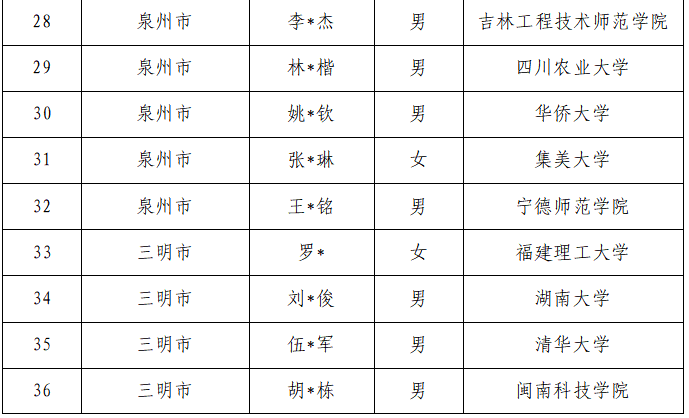 | 28 | 泉州市 | 李*杰 | 男 | 吉林工程技术师范学院 |
|---|---|---|---|---|
| 29 | 泉州市 | 林*楷 | 男 | 四川农业大学 |
| 30 | 泉州市 | 姚*钦 | 男 | 华侨大学 |
| 31 | 泉州市 | 张*琳 | 女 | 集美大学 |
| 32 | 泉州市 | 王*铭 | 男 | 宁德师范学院 |
| 33 | 三明市 | 罗* | 女 | 福建理工大学 |
| 34 | 三明市 | 刘*俊 | 男 | 湖南大学 |
| 35 | 三明市 | 伍*军 | 男 | 清华大学 |
| 36 | 三明市 | 胡*栋 | 男 | 闽南科技学院 |